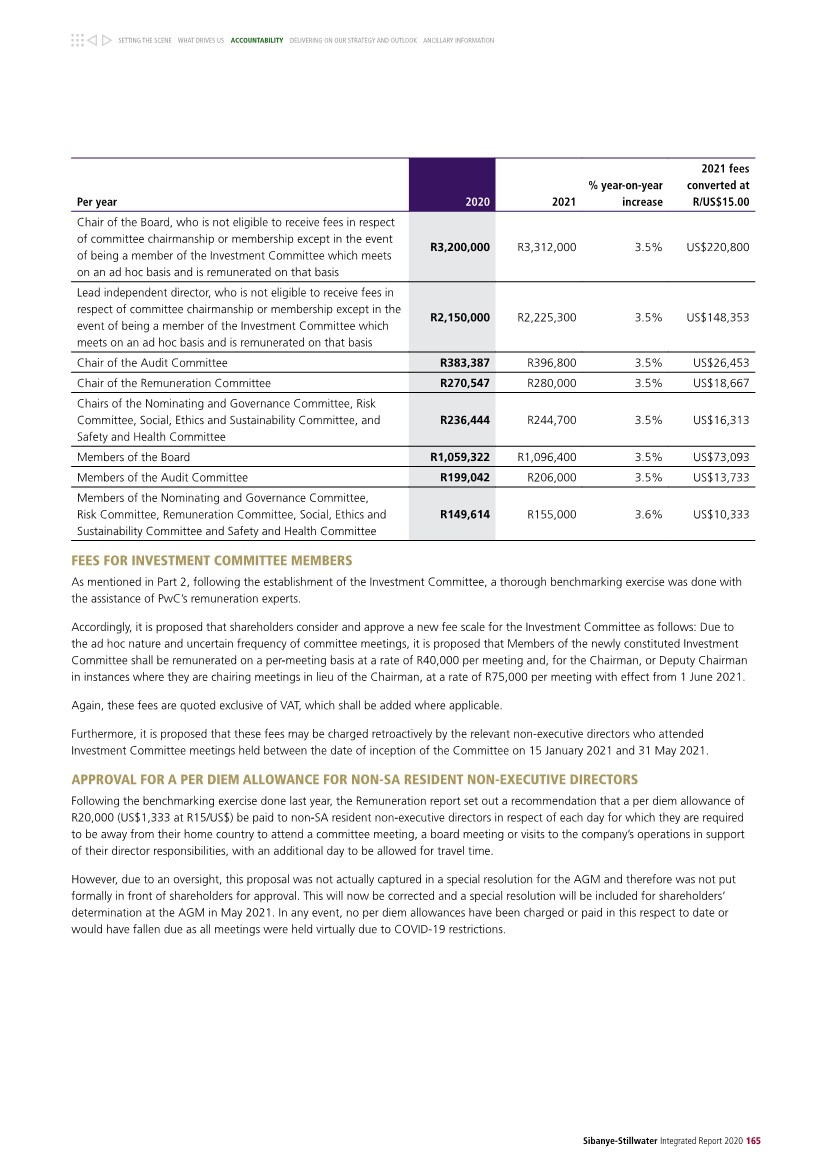 SETTING THE SCENE WHAT DRIVES US ACCOUNTABILITY DELIVERING ON OUR STRATEGY AND OUTLOOK ANCILLARY INFORMATION

| Per year | 2020 | 2021 | % year-on-year increase | 2021 fees converted at R/US$15.00 |
|---|---|---|---|---|
| Chair of the Board, who is not eligible to receive fees in respect of committee chairmanship or membership except in the event of being a member of the Investment Committee which meets on an ad hoc basis and is remunerated on that basis | R3,200,000 | R3,312,000 | 3.5% | US$220,800 |
| Lead independent director, who is not eligible to receive fees in respect of committee chairmanship or membership except in the event of being a member of the Investment Committee which meets on an ad hoc basis and is remunerated on that basis | R2,150,000 | R2,225,300 | 3.5% | US$148,353 |
| Chair of the Audit Committee | R383,387 | R396,800 | 3.5% | US$26,453 |
| Chair of the Remuneration Committee | R270,547 | R280,000 | 3.5% | US$18,667 |
| Chairs of the Nominating and Governance Committee, Risk Committee, Social, Ethics and Sustainability Committee, and Safety and Health Committee | R236,444 | R244,700 | 3.5% | US$16,313 |
| Members of the Board | R1,059,322 | R1,096,400 | 3.5% | US$73,093 |
| Members of the Audit Committee | R199,042 | R206,000 | 3.5% | US$13,733 |
| Members of the Nominating and Governance Committee, Risk Committee, Remuneration Committee, Social, Ethics and Sustainability Committee and Safety and Health Committee | R149,614 | R155,000 | 3.6% | US$10,333 |

FEES FOR INVESTMENT COMMITTEE MEMBERS

As mentioned in Part 2, following the establishment of the Investment Committee, a thorough benchmarking exercise was done with the assistance of PwC's remuneration experts.

Accordingly, it is proposed that shareholders consider and approve a new fee scale for the Investment Committee as follows: Due to the ad hoc nature and uncertain frequency of committee meetings, it is proposed that Members of the newly constituted Investment Committee shall be remunerated on a per-meeting basis at a rate of R40,000 per meeting and, for the Chairman, or Deputy Chairman in instances where they are chairing meetings in lieu of the Chairman, at a rate of R75,000 per meeting with effect from 1 June 2021.

Again, these fees are quoted exclusive of VAT, which shall be added where applicable.

Furthermore, it is proposed that these fees may be charged retroactively by the relevant non-executive directors who attended Investment Committee meetings held between the date of inception of the Committee on 15 January 2021 and 31 May 2021.

APPROVAL FOR A PER DIEM ALLOWANCE FOR NON-SA RESIDENT NON-EXECUTIVE DIRECTORS

Following the benchmarking exercise done last year, the Remuneration report set out a recommendation that a per diem allowance of R20,000 (US$1,333 at R15/US$) be paid to non-SA resident non-executive directors in respect of each day for which they are required to be away from their home country to attend a committee meeting, a board meeting or visits to the company's operations in support of their director responsibilities, with an additional day to be allowed for travel time.

However, due to an oversight, this proposal was not actually captured in a special resolution for the AGM and therefore was not put formally in front of shareholders for approval. This will now be corrected and a special resolution will be included for shareholders' determination at the AGM in May 2021. In any event, no per diem allowances have been charged or paid in this respect to date or would have fallen due as all meetings were held virtually due to COVID-19 restrictions.

Sibanye-Stillwater Integrated Report 2020 165